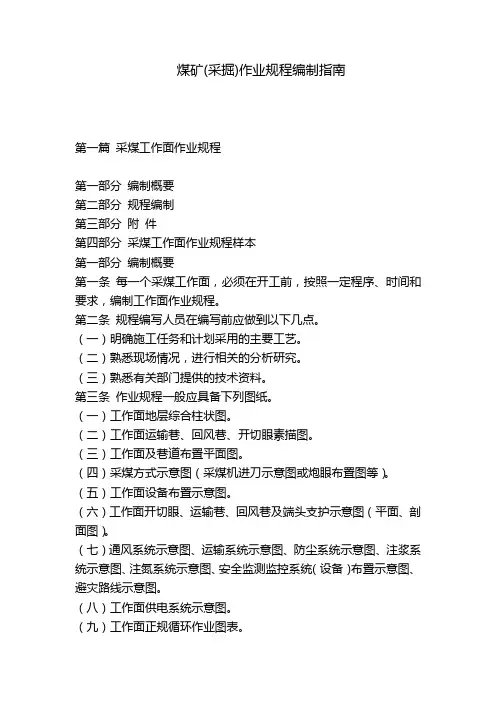 煤矿(采掘)作业规程编制指南

第一篇 采煤工作面作业规程

第一部分 编制概要
第二部分 规程编制
第三部分 附 件
第四部分 采煤工作面作业规程样本
第一部分 编制概要
第一条 每一个采煤工作面，必须在开工前，按照一定程序、时间和要求，编制工作面作业规程。
第二条 规程编写人员在编写前应做到以下几点。
（一）明确施工任务和计划采用的主要工艺。
（二）熟悉现场情况，进行相关的分析研究。
（三）熟悉有关部门提供的技术资料。
第三条 作业规程一般应具备下列图纸。
（一）工作面地层综合柱状图。
（二）工作面运输巷、回风巷、开切眼素描图。
（三）工作面及巷道布置平面图。
（四）采煤方式示意图（采煤机进刀示意图或炮眼布置图等）。
（五）工作面设备布置示意图。
（六）工作面开切眼、运输巷、回风巷及端头支护示意图（平面、剖面图）。
（七）通风系统示意图、运输系统示意图、防尘系统示意图、注浆系统示意图、注氮系统示意图、安全监测监控系统（设备）布置示意图、避灾路线示意图。
（八）工作面供电系统示意图。
（九）工作面正规循环作业图表。